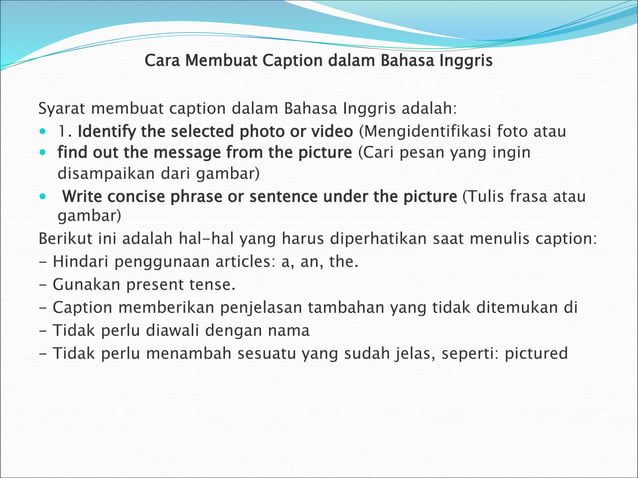 Cara Membuat Caption dalam Bahasa Inggris

Syarat membuat caption dalam Bahasa Inggris adalah:

- 1. Identify the selected photo or video (Mengidentifikasi foto atau
- find out the message from the picture (Cari pesan yang ingin disampaikan dari gambar)
- Write concise phrase or sentence under the picture (Tulis frasa atau gambar)

Berikut ini adalah hal-hal yang harus diperhatikan saat menulis caption:
- Hindari penggunaan articles: a, an, the.
- Gunakan present tense.
- Caption memberikan penjelasan tambahan yang tidak ditemukan di
- Tidak perlu diawali dengan nama
- Tidak perlu menambah sesuatu yang sudah jelas, seperti: pictured